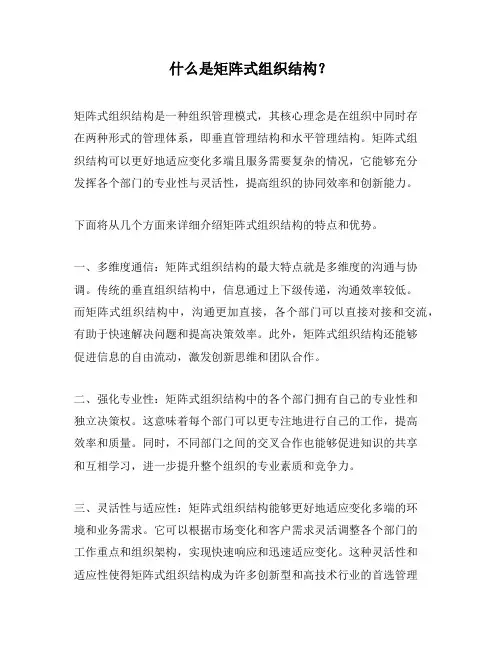 什么是矩阵式组织结构？

矩阵式组织结构是一种组织管理模式，其核心理念是在组织中同时存在两种形式的管理体系，即垂直管理结构和水平管理结构。矩阵式组织结构可以更好地适应变化多端且服务需要复杂的情况，它能够充分发挥各个部门的专业性与灵活性，提高组织的协同效率和创新能力。

下面将从几个方面来详细介绍矩阵式组织结构的特点和优势。

一、多维度通信：矩阵式组织结构的最大特点就是多维度的沟通与协调。传统的垂直组织结构中，信息通过上下级传递，沟通效率较低。而矩阵式组织结构中，沟通更加直接，各个部门可以直接对接和交流，有助于快速解决问题和提高决策效率。此外，矩阵式组织结构还能够促进信息的自由流动，激发创新思维和团队合作。

二、强化专业性：矩阵式组织结构中的各个部门拥有自己的专业性和独立决策权。这意味着每个部门可以更专注地进行自己的工作，提高效率和质量。同时，不同部门之间的交叉合作也能够促进知识的共享和互相学习，进一步提升整个组织的专业素质和竞争力。

三、灵活性与适应性：矩阵式组织结构能够更好地适应变化多端的环境和业务需求。它可以根据市场变化和客户需求灵活调整各个部门的工作重点和组织架构，实现快速响应和迅速适应变化。这种灵活性和适应性使得矩阵式组织结构成为许多创新型和高技术行业的首选管理